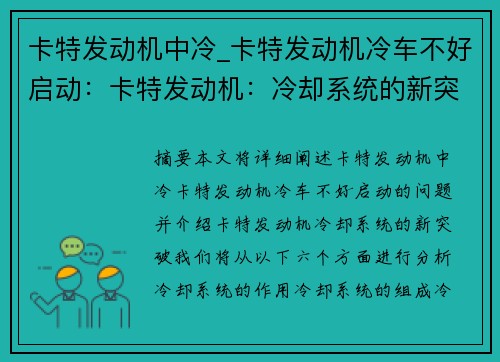 卡特发动机中冷_卡特发动机冷车不好启动：卡特发动机：冷却系统的新突

摘要本文将详细阐述卡特发动机中冷卡特发动机冷车不好启动的问题并介绍卡特发动机冷却系统的新突破我们将从以下六个方面进行分析冷却系统的作用冷却系统的组成冷